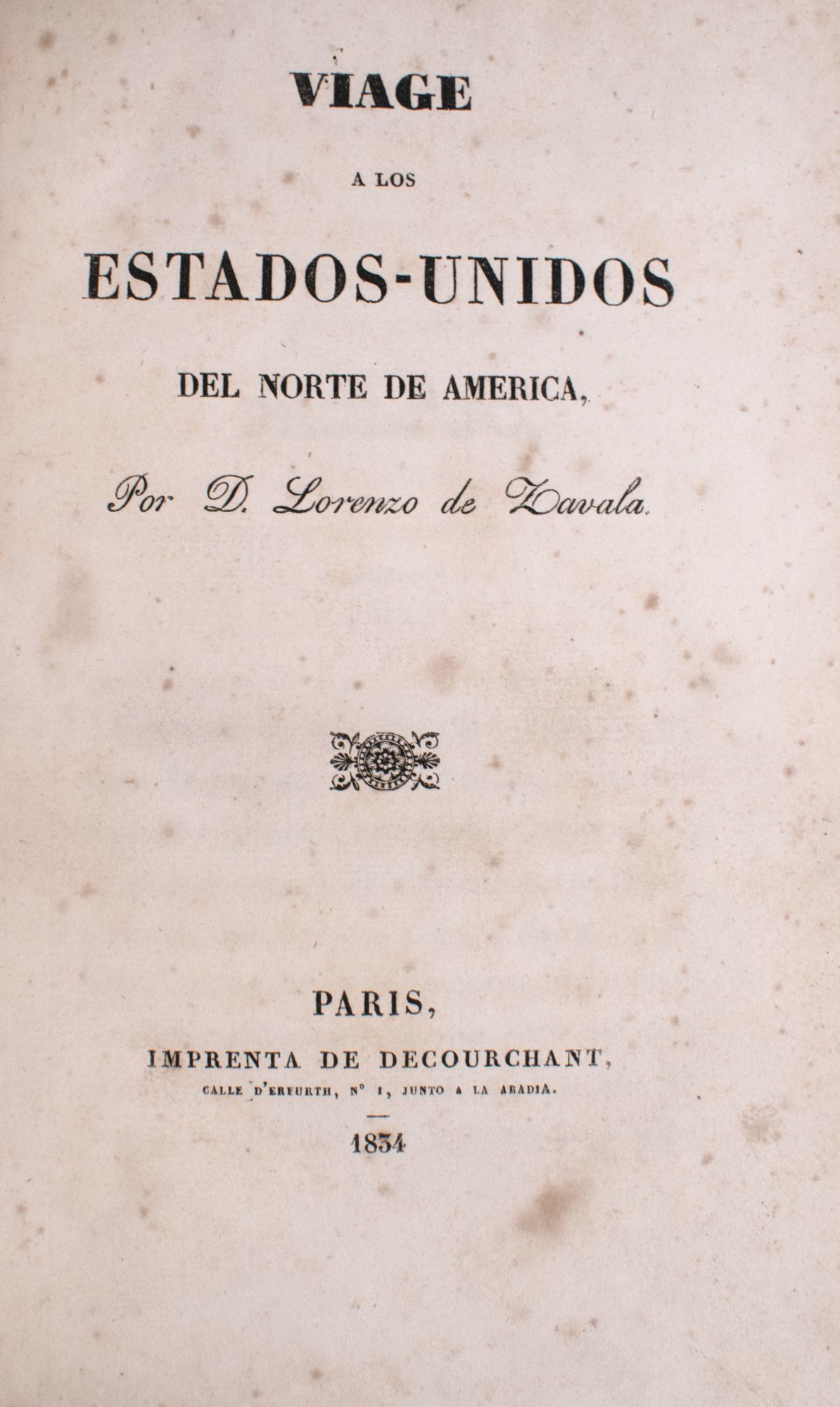 VIAGE

A LOS

ESTADOS-UNIDOS

DEL NORTE DE AMERICA,

Por D. Lorenzo de Zavala.

PARIS,

IMPRENTA DE DECOURCHANT,

CALLE D'ERFURTH, N° 1, JUNTO A LA ABADIA.

1834